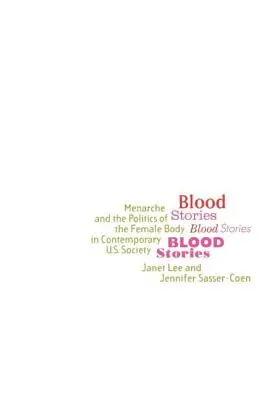 Blood
Stories
Blood Stories
BLOOD
Stories

Menarche and the Politics of the Female Body in Contemporary U.S. Society

Janet Lee and Jennifer Sasser-Coen